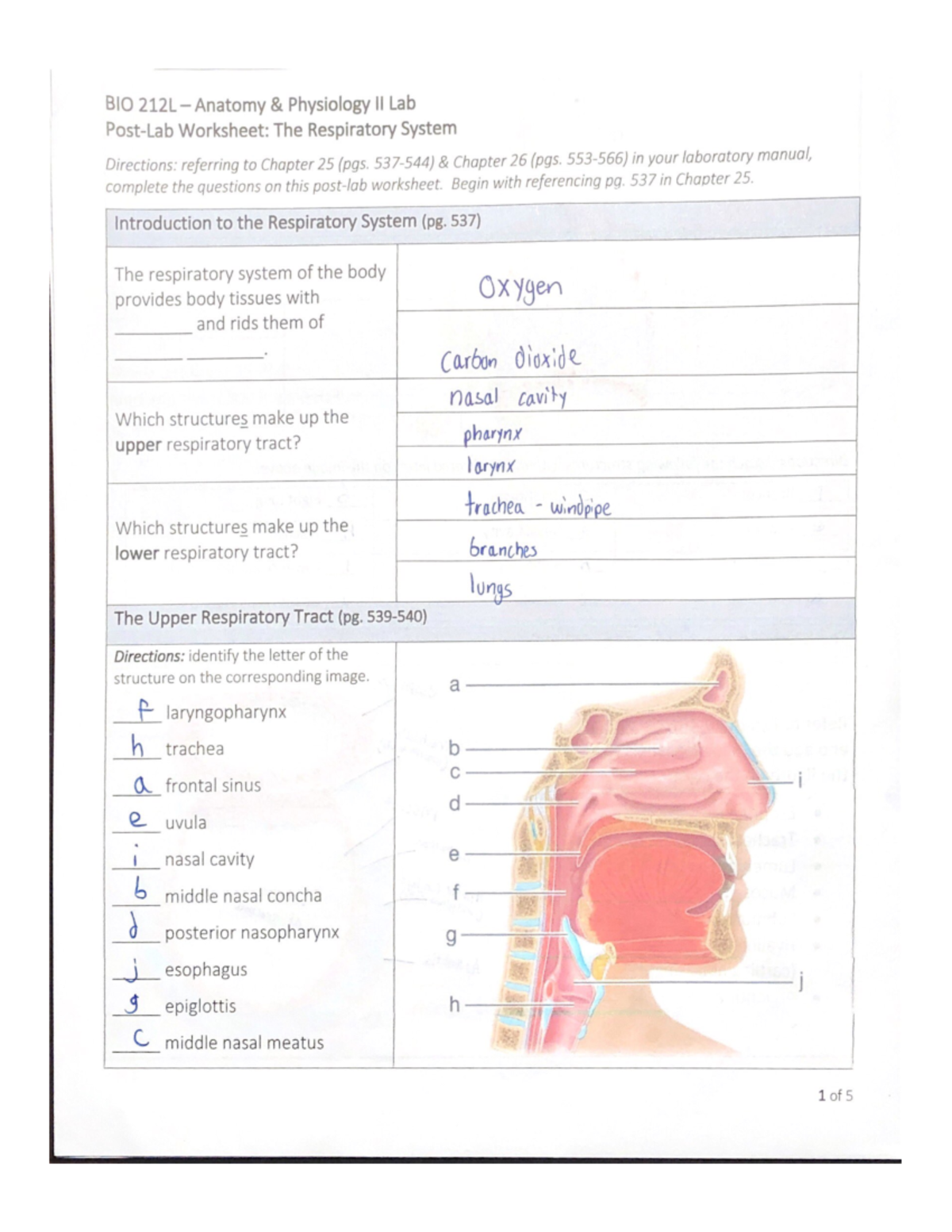 BIO 212L – Anatomy & Physiology II Lab
Post-Lab Worksheet: The Respiratory System

Directions: referring to Chapter 25 (pgs. 537-544) & Chapter 26 (pgs. 553-566) in your laboratory manual, complete the questions on this post-lab worksheet. Begin with referencing pg. 537 in Chapter 25.

Introduction to the Respiratory System (pg. 537)

The respiratory system of the body provides body tissues with ____ and rids them of ____ ____.

Oxygen

Carbon dioxide

Which structures make up the upper respiratory tract?

nasal cavity

pharynx

larynx

Which structures make up the lower respiratory tract?

trachea - windpipe

branches

lungs

The Upper Respiratory Tract (pg. 539-540)

Directions: identify the letter of the structure on the corresponding image.

f laryngopharynx
h trachea
a frontal sinus
e uvula
i nasal cavity
b middle nasal concha
d posterior nasopharynx
j esophagus
g epiglottis
c middle nasal meatus

a
b
c
d
e
f
g
h
i
j

1 of 5